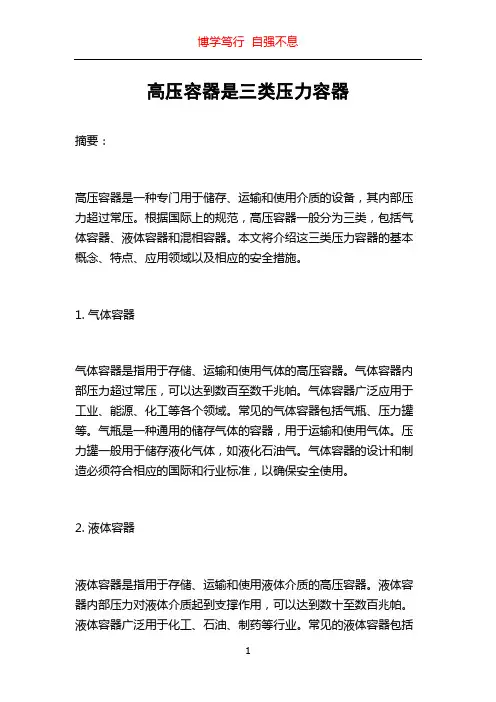 博学笃行 自强不息

高压容器是三类压力容器

摘要：

高压容器是一种专门用于储存、运输和使用介质的设备，其内部压力超过常压。根据国际上的规范，高压容器一般分为三类，包括气体容器、液体容器和混相容器。本文将介绍这三类压力容器的基本概念、特点、应用领域以及相应的安全措施。

1. 气体容器

气体容器是指用于存储、运输和使用气体的高压容器。气体容器内部压力超过常压，可以达到数百至数千兆帕。气体容器广泛应用于工业、能源、化工等各个领域。常见的气体容器包括气瓶、压力罐等。气瓶是一种通用的储存气体的容器，用于运输和使用气体。压力罐一般用于储存液化气体，如液化石油气。气体容器的设计和制造必须符合相应的国际和行业标准，以确保安全使用。

2. 液体容器

液体容器是指用于存储、运输和使用液体介质的高压容器。液体容器内部压力对液体介质起到支撑作用，可以达到数十至数百兆帕。液体容器广泛用于化工、石油、制药等行业。常见的液体容器包括

1